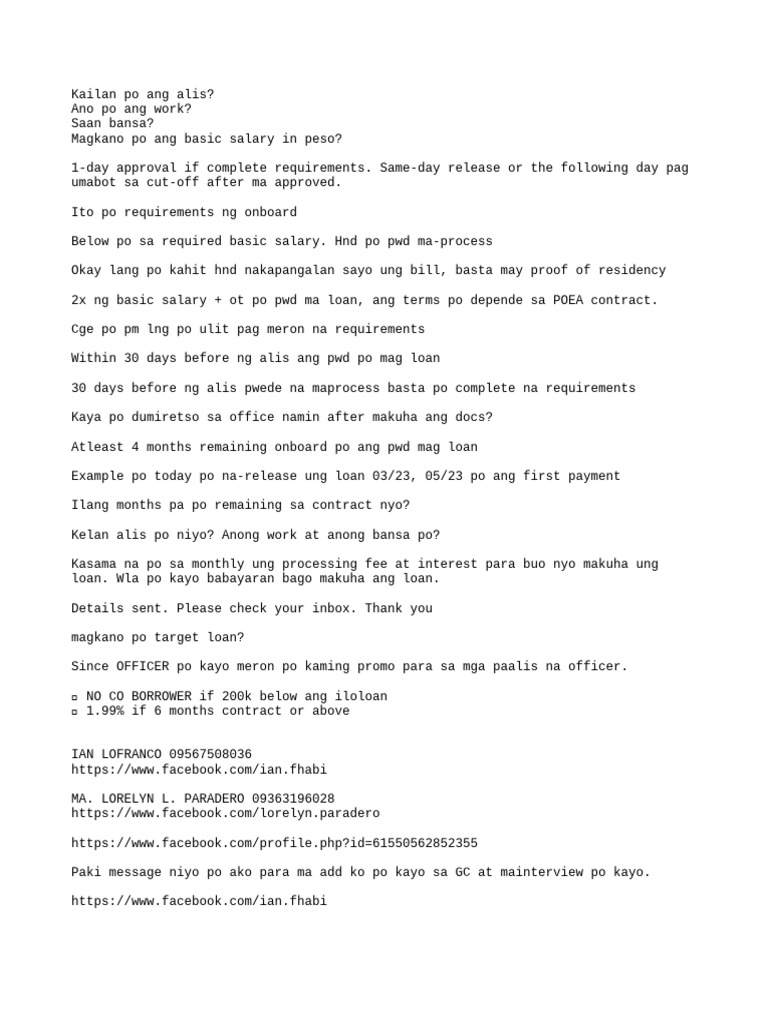 Kailan po ang alis?
Ano po ang work?
Saan bansa?
Magkano po ang basic salary in peso?

1-day approval if complete requirements. Same-day release or the following day pag umabot sa cut-off after ma approved.

Ito po requirements ng onboard

Below po sa required basic salary. Hnd po pwd ma-process

Okay lang po kahit hnd nakapangalan sayo ung bill, basta may proof of residency

2x ng basic salary + ot po pwd ma loan, ang terms po depende sa POEA contract.

Cge po pm lng po ulit pag meron na requirements

Within 30 days before ng alis ang pwd po mag loan

30 days before ng alis pwede na maprocess basta po complete na requirements

Kaya po dumiretso sa office namin after makuha ang docs?

Atleast 4 months remaining onboard po ang pwd mag loan

Example po today po na-release ung loan 03/23, 05/23 po ang first payment

Ilang months pa po remaining sa contract nyo?

Kelan alis po niyo? Anong work at anong bansa po?

Kasama na po sa monthly ung processing fee at interest para buo nyo makuha ung loan. Wla po kayo babayaran bago makuha ang loan.

Details sent. Please check your inbox. Thank you

magkano po target loan?

Since OFFICER po kayo meron po kaming promo para sa mga paalis na officer.

▫ NO CO BORROWER if 200k below ang iloloan
▫ 1.99% if 6 months contract or above

IAN LOFRANCO 09567508036
https://www.facebook.com/ian.fhabi

MA. LORELYN L. PARADERO 09363196028
https://www.facebook.com/lorelyn.paradero

https://www.facebook.com/profile.php?id=61550562852355

Paki message niyo po ako para ma add ko po kayo sa GC at mainterview po kayo.

https://www.facebook.com/ian.fhabi